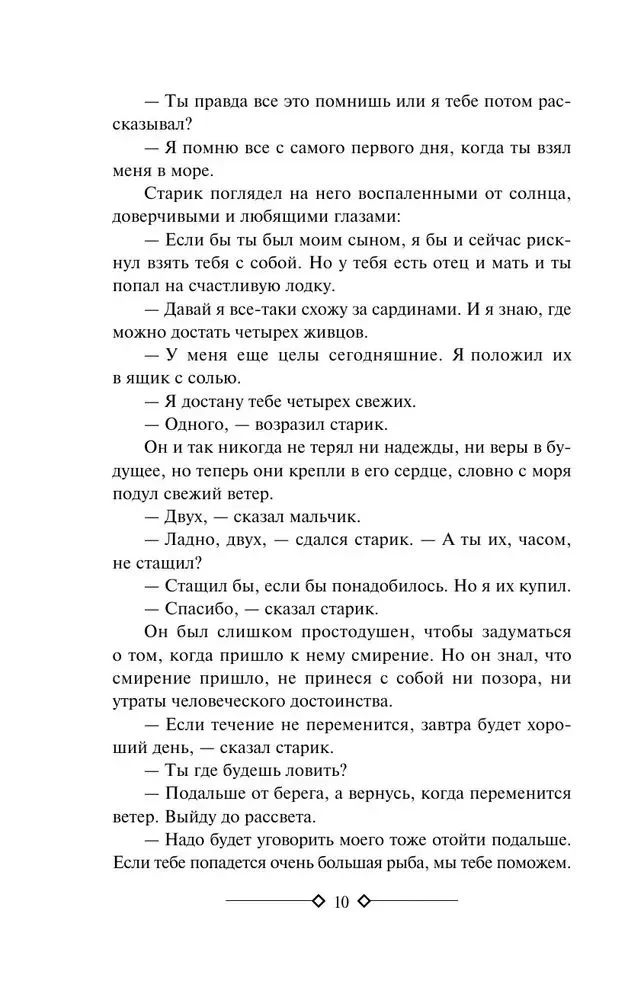 — Ты правда все это помнишь или я тебе потом рассказывал?

— Я помню все с самого первого дня, когда ты взял меня в море.

Старик поглядел на него воспаленными от солнца, доверчивыми и любящими глазами:

— Если бы ты был моим сыном, я бы и сейчас рискнул взять тебя с собой. Но у тебя есть отец и мать и ты попал на счастливую лодку.

— Давай я все-таки схожу за сардинами. И я знаю, где можно достать четырех живцов.

— У меня еще целы сегодняшние. Я положил их в ящик с солью.

— Я достану тебе четырех свежих.

— Одного, — возразил старик.

Он и так никогда не терял ни надежды, ни веры в будущее, но теперь они крепли в его сердце, словно с моря подул свежий ветер.

— Двух, — сказал мальчик.

— Ладно, двух, — сдался старик. — А ты их, часом, не стащил?

— Стащил бы, если бы понадобилось. Но я их купил.

— Спасибо, — сказал старик.

Он был слишком простодушен, чтобы задуматься о том, когда пришло к нему смирение. Но он знал, что смирение пришло, не принеся с собой ни позора, ни утраты человеческого достоинства.

— Если течение не переменится, завтра будет хороший день, — сказал старик.

— Ты где будешь ловить?

— Подальше от берега, а вернусь, когда переменится ветер. Выйду до рассвета.

— Надо будет уговорить моего тоже отойти подальше. Если тебе попадется очень большая рыба, мы тебе поможем.

10